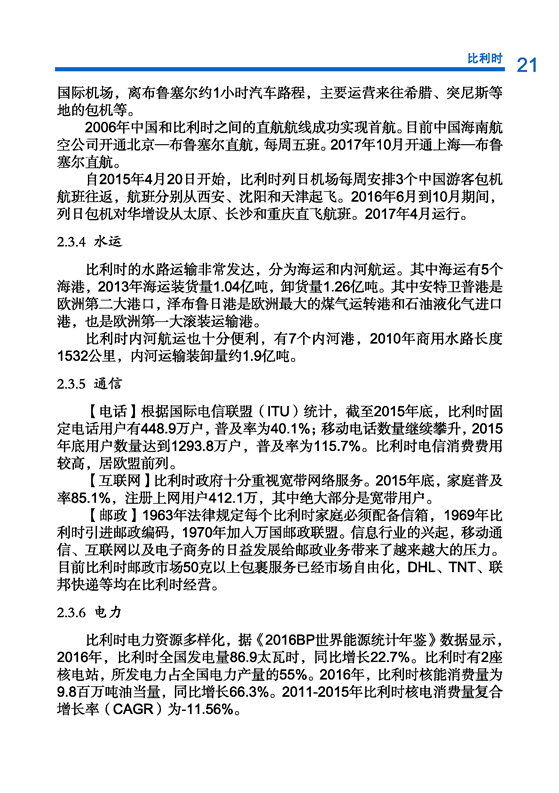 比利时 21

国际机场，离布鲁塞尔约1小时汽车路程，主要运营来往希腊、突尼斯等地的包机等。

2006年中国和比利时之间的直航航线成功实现首航。目前中国海南航空公司开通北京—布鲁塞尔直航，每周五班。2017年10月开通上海—布鲁塞尔直航。

自2015年4月20日开始，比利时列日机场每周安排3个中国游客包机航班往返，航班分别从西安、沈阳和天津起飞。2016年6月到10月期间，列日包机对华增设从太原、长沙和重庆直飞航班。2017年4月运行。

2.3.4 水运

比利时的水路运输非常发达，分为海运和内河航运。其中海运有5个海港，2013年海运装货量1.04亿吨，卸货量1.26亿吨。其中安特卫普港是欧洲第二大港口，泽布鲁日港是欧洲最大的煤气运转港和石油液化气进口港，也是欧洲第一大滚装运输港。

比利时内河航运也十分便利，有7个内河港，2010年商用水路长度1532公里，内河运输装卸量约1.9亿吨。

2.3.5 通信

【电话】根据国际电信联盟（ITU）统计，截至2015年底，比利时固定电话用户有448.9万户，普及率为40.1%；移动电话数量继续攀升，2015年底用户数量达到1293.8万户，普及率为115.7%。比利时电信消费费用较高，居欧盟前列。

【互联网】比利时政府十分重视宽带网络服务。2015年底，家庭普及率85.1%，注册上网用户412.1万，其中绝大部分是宽带用户。

【邮政】1963年法律规定每个比利时家庭必须配备信箱，1969年比利时引进邮政编码，1970年加入万国邮政联盟。信息行业的兴起，移动通信、互联网以及电子商务的日益发展给邮政业务带来了越来越大的压力。目前比利时邮政市场50克以上包裹服务已经市场自由化，DHL、TNT、联邦快递等均在比利时经营。

2.3.6 电力

比利时电力资源多样化，据《2016BP世界能源统计年鉴》数据显示，2016年，比利时全国发电量86.9太瓦时，同比增长22.7%。比利时有2座核电站，所发电力占全国电力产量的55%。2016年，比利时核能消费量为9.8百万吨油当量，同比增长66.3%。2011-2015年比利时核电消费量复合增长率（CAGR）为-11.56%。